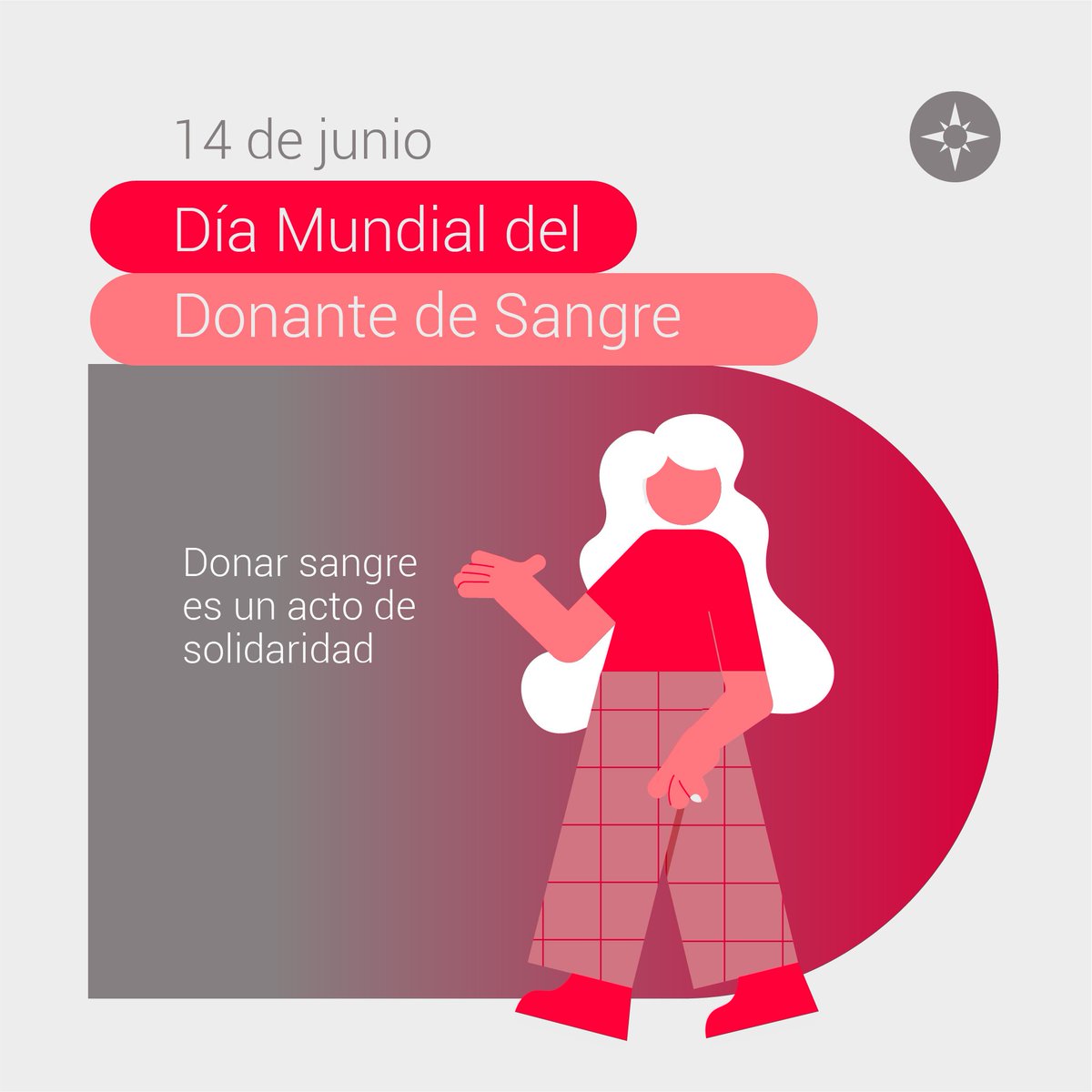 14 de junio

Día Mundial del

Donante de Sangre

Donar sangre es un acto de solidaridad